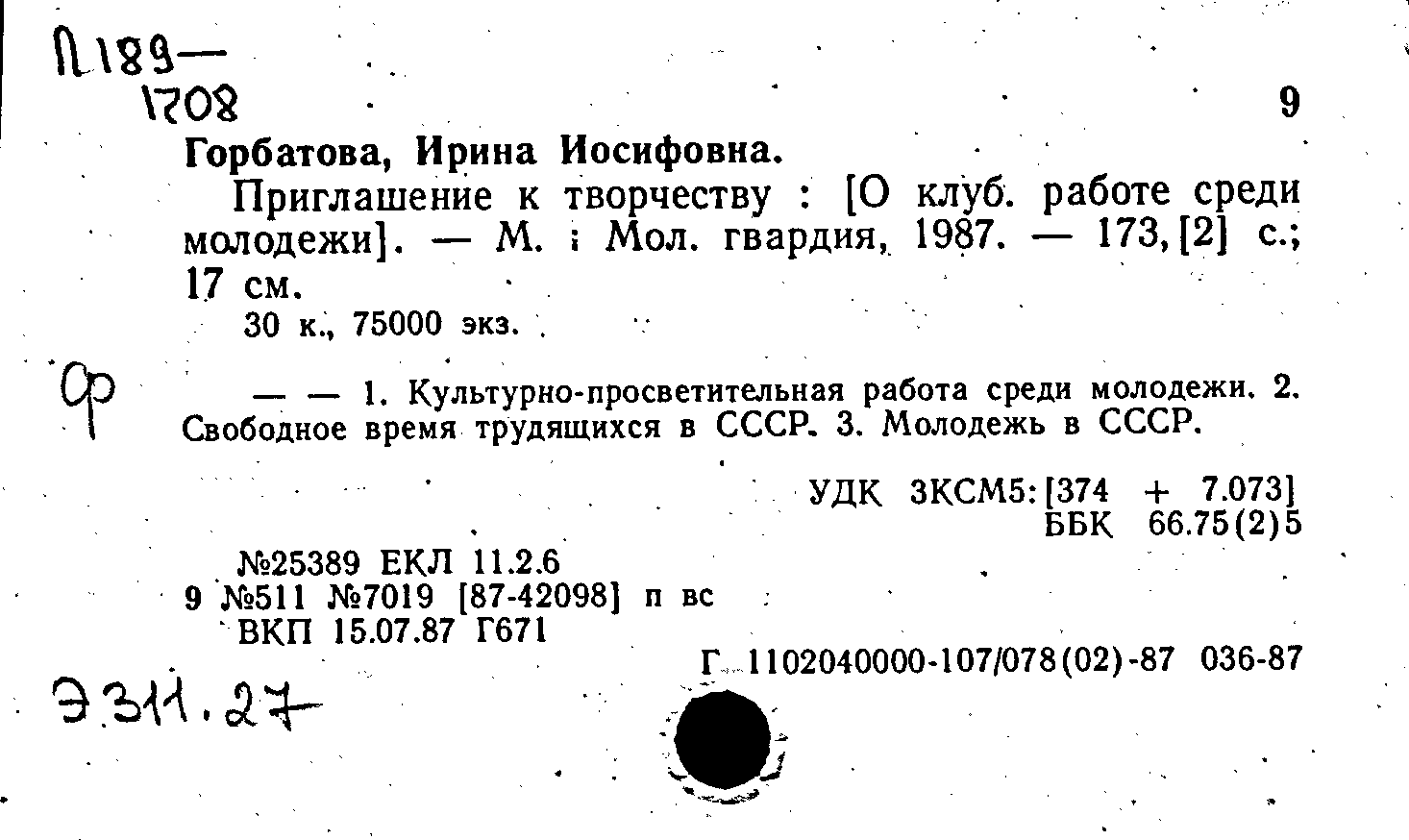 П189—
1708

9

Горбатова, Ирина Иосифовна.

Приглашение к творчеству : [О клуб. работе среди молодежи]. — М. : Мол. гвардия, 1987. — 173, [2] с.; 17 см.

30 к., 75000 экз.

Ф

— — 1. Культурно-просветительная работа среди молодежи. 2. Свободное время трудящихся в СССР. 3. Молодежь в СССР.

УДК 3КСМ5:[374 + 7.073]
ББК 66.75(2)5

№25389 ЕКЛ 11.2.6
9 №511 №7019 [87-42098] п вс
ВКП 15.07.87 Г671

Г 1102040000-107/078(02)-87 036-87

Э311.27